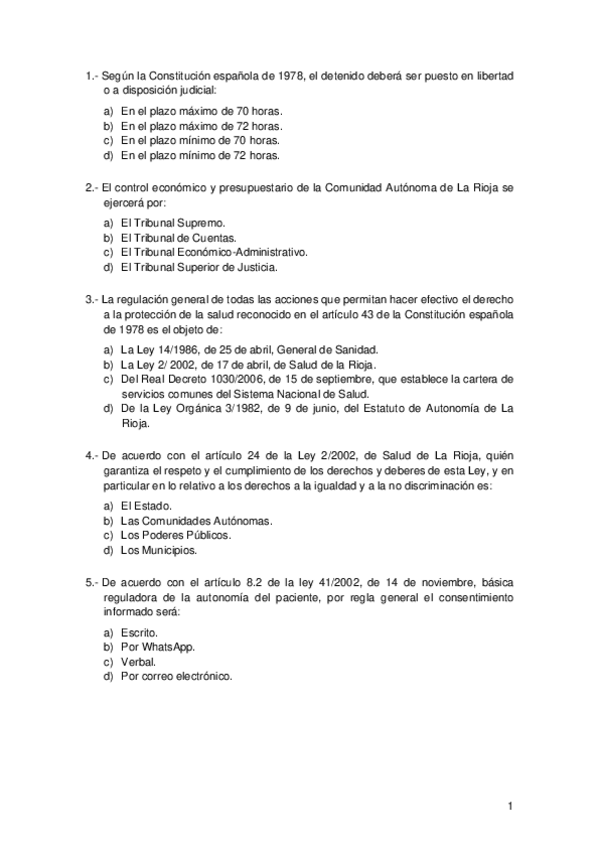 1.- Según la Constitución española de 1978, el detenido deberá ser puesto en libertad o a disposición judicial:

a) En el plazo máximo de 70 horas.
b) En el plazo máximo de 72 horas.
c) En el plazo mínimo de 70 horas.
d) En el plazo mínimo de 72 horas.

2.- El control económico y presupuestario de la Comunidad Autónoma de La Rioja se ejercerá por:

a) El Tribunal Supremo.
b) El Tribunal de Cuentas.
c) El Tribunal Económico-Administrativo.
d) El Tribunal Superior de Justicia.

3.- La regulación general de todas las acciones que permitan hacer efectivo el derecho a la protección de la salud reconocido en el artículo 43 de la Constitución española de 1978 es el objeto de:

a) La Ley 14/1986, de 25 de abril, General de Sanidad.
b) La Ley 2/ 2002, de 17 de abril, de Salud de la Rioja.
c) Del Real Decreto 1030/2006, de 15 de septiembre, que establece la cartera de servicios comunes del Sistema Nacional de Salud.
d) De la Ley Orgánica 3/1982, de 9 de junio, del Estatuto de Autonomía de La Rioja.

4.- De acuerdo con el artículo 24 de la Ley 2/2002, de Salud de La Rioja, quién garantiza el respeto y el cumplimiento de los derechos y deberes de esta Ley, y en particular en lo relativo a los derechos a la igualdad y a la no discriminación es:

a) El Estado.
b) Las Comunidades Autónomas.
c) Los Poderes Públicos.
d) Los Municipios.

5.- De acuerdo con el artículo 8.2 de la ley 41/2002, de 14 de noviembre, básica reguladora de la autonomía del paciente, por regla general el consentimiento informado será:

a) Escrito.
b) Por WhatsApp.
c) Verbal.
d) Por correo electrónico.

1